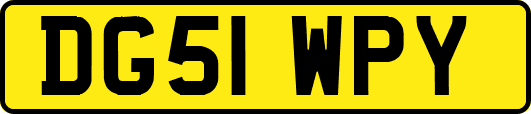 DG51 WPY